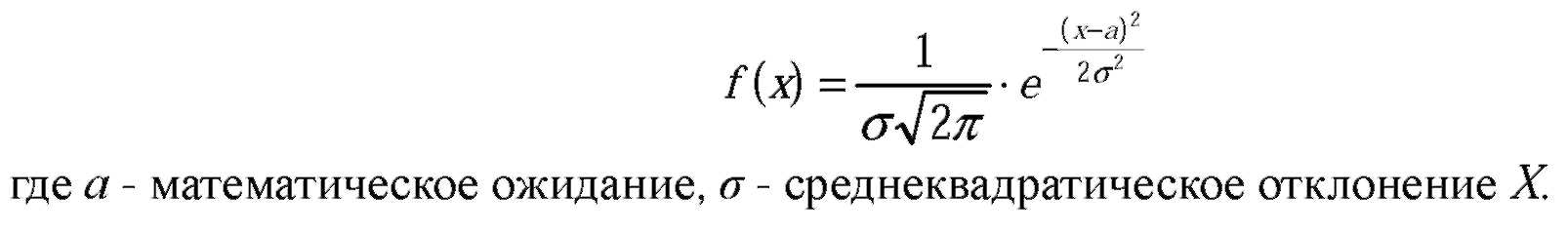 $f(x) = \frac{1}{\sigma\sqrt{2\pi}} \cdot e^{-\frac{(x-a)^2}{2\sigma^2}}$

где $a$ - математическое ожидание, $\sigma$ - среднеквадратическое отклонение $X$.